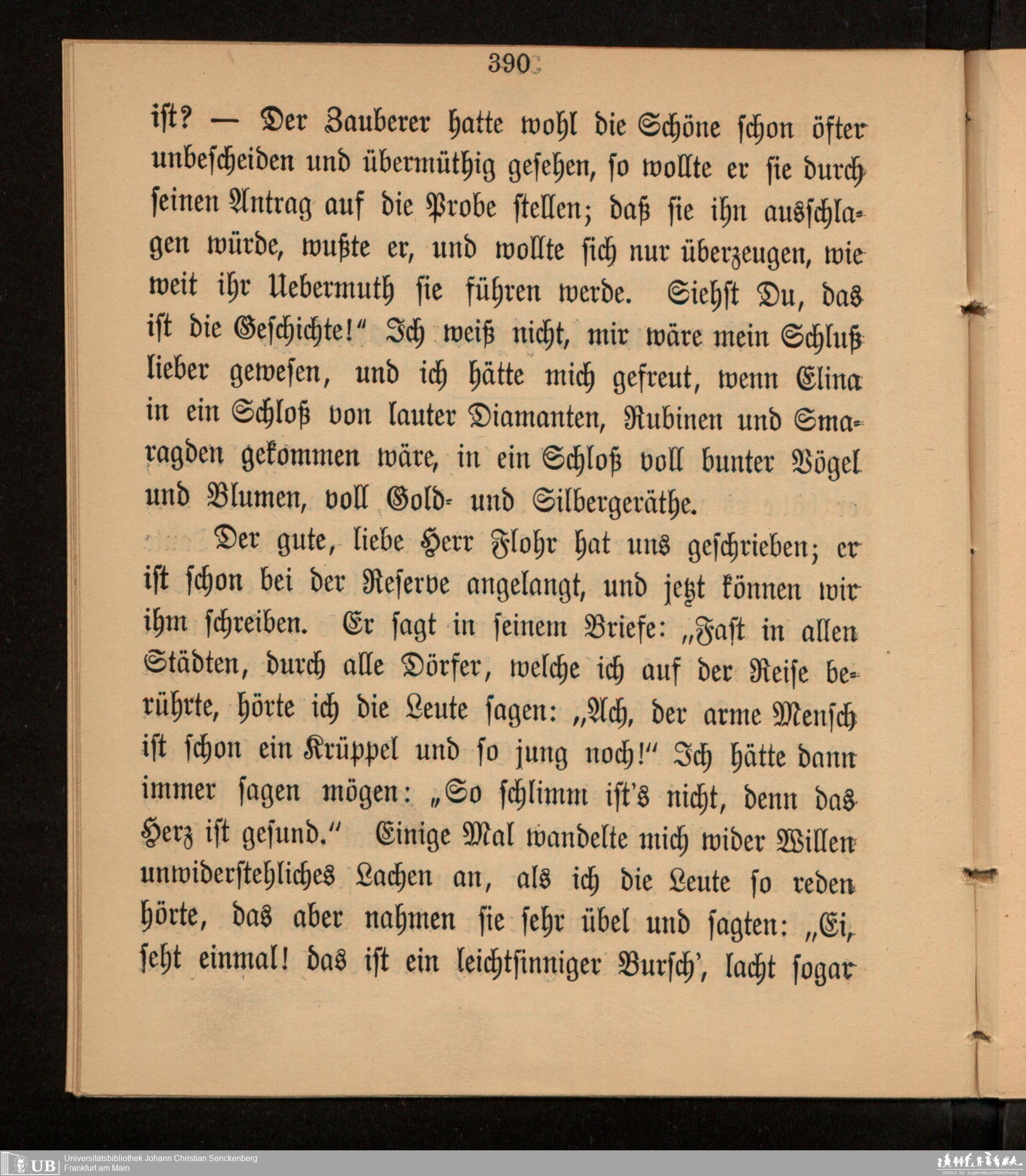 390

ist? — Der Zauberer hatte wohl die Schöne schon öfter unbescheiden und übermüthig gesehen, so wollte er sie durch seinen Antrag auf die Probe stellen; daß sie ihn ausschlagen würde, wußte er, und wollte sich nur überzeugen, wie weit ihr Uebermuth sie führen werde. Siehst Du, das ist die Geschichte!" Ich weiß nicht, mir wäre mein Schluß lieber gewesen, und ich hätte mich gefreut, wenn Elina in ein Schloß von lauter Diamanten, Rubinen und Smaragden gekommen wäre, in ein Schloß voll bunter Vögel und Blumen, voll Gold- und Silbergeräthe.

Der gute, liebe Herr Flohr hat uns geschrieben; er ist schon bei der Reserve angelangt, und jetzt können wir ihm schreiben. Er sagt in seinem Briefe: „Fast in allen Städten, durch alle Dörfer, welche ich auf der Reise berührte, hörte ich die Leute sagen: „Ach, der arme Mensch ist schon ein Krüppel und so jung noch!" Ich hätte dann immer sagen mögen: „So schlimm ist's nicht, denn das Herz ist gesund." Einige Mal wandelte mich wider Willen unwiderstehliches Lachen an, als ich die Leute so reden hörte, das aber nahmen sie sehr übel und sagten: „Ei, seht einmal! das ist ein leichtsinniger Bursch', lacht sogar

UB Universitätsbibliothek Johann Christian Senckenberg
Frankfurt am Main

Institut für Jugendbuchforschung